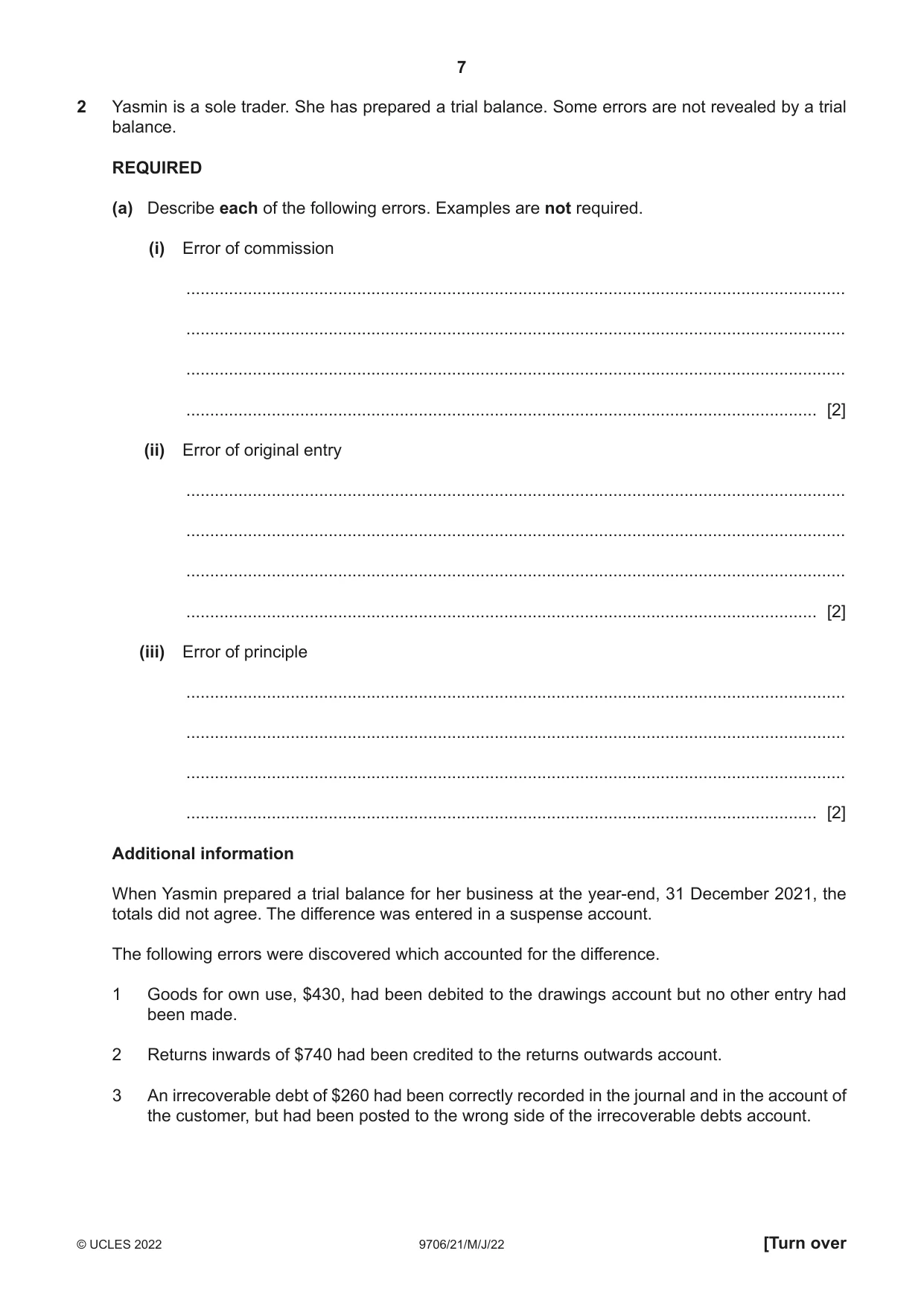 7

2 Yasmin is a sole trader. She has prepared a trial balance. Some errors are not revealed by a trial balance.

REQUIRED

(a) Describe each of the following errors. Examples are not required.

(i) Error of commission

____

____

____

____ [2]

(ii) Error of original entry

____

____

____

____ [2]

(iii) Error of principle

____

____

____

____ [2]

Additional information

When Yasmin prepared a trial balance for her business at the year-end, 31 December 2021, the totals did not agree. The difference was entered in a suspense account.

The following errors were discovered which accounted for the difference.

1 Goods for own use, $430, had been debited to the drawings account but no other entry had been made.

2 Returns inwards of $740 had been credited to the returns outwards account.

3 An irrecoverable debt of $260 had been correctly recorded in the journal and in the account of the customer, but had been posted to the wrong side of the irrecoverable debts account.

© UCLES 2022 9706/21/M/J/22 [Turn over